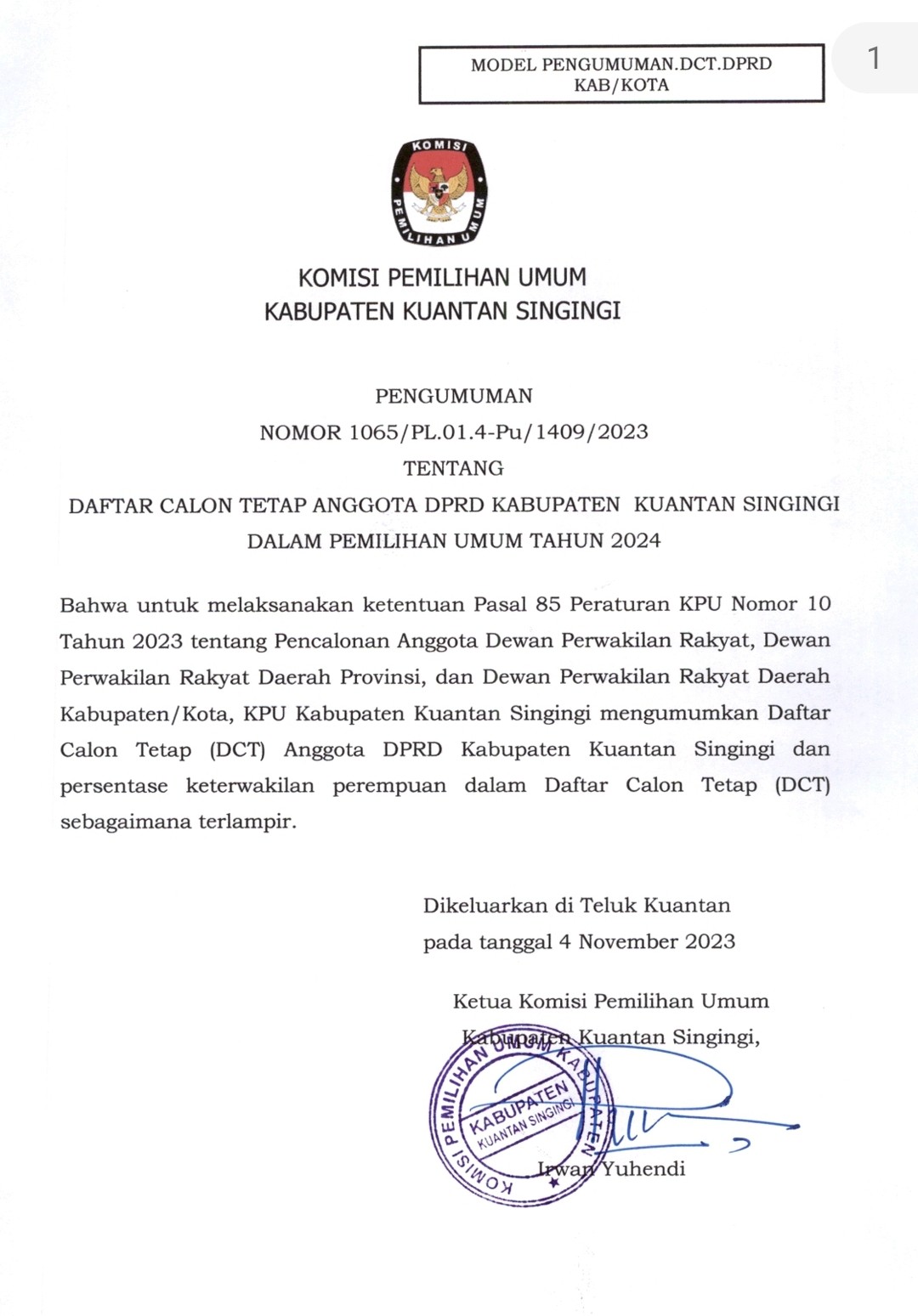 MODEL PENGUMUMAN.DCT.DPRD KAB/KOTA

1

KOMISI PEMILIHAN UMUM

KOMISI PEMILIHAN UMUM
KABUPATEN KUANTAN SINGINGI

PENGUMUMAN
NOMOR 1065/PL.01.4-Pu/1409/2023
TENTANG
DAFTAR CALON TETAP ANGGOTA DPRD KABUPATEN KUANTAN SINGINGI
DALAM PEMILIHAN UMUM TAHUN 2024

Bahwa untuk melaksanakan ketentuan Pasal 85 Peraturan KPU Nomor 10 Tahun 2023 tentang Pencalonan Anggota Dewan Perwakilan Rakyat, Dewan Perwakilan Rakyat Daerah Provinsi, dan Dewan Perwakilan Rakyat Daerah Kabupaten/Kota, KPU Kabupaten Kuantan Singingi mengumumkan Daftar Calon Tetap (DCT) Anggota DPRD Kabupaten Kuantan Singingi dan persentase keterwakilan perempuan dalam Daftar Calon Tetap (DCT) sebagaimana terlampir.

Dikeluarkan di Teluk Kuantan
pada tanggal 4 November 2023

Ketua Komisi Pemilihan Umum
Kabupaten Kuantan Singingi,

KOMISI PEMILIHAN UMUM KABUPATEN
KABUPATEN
KUANTAN SINGINGI

Irwan Yuhendi